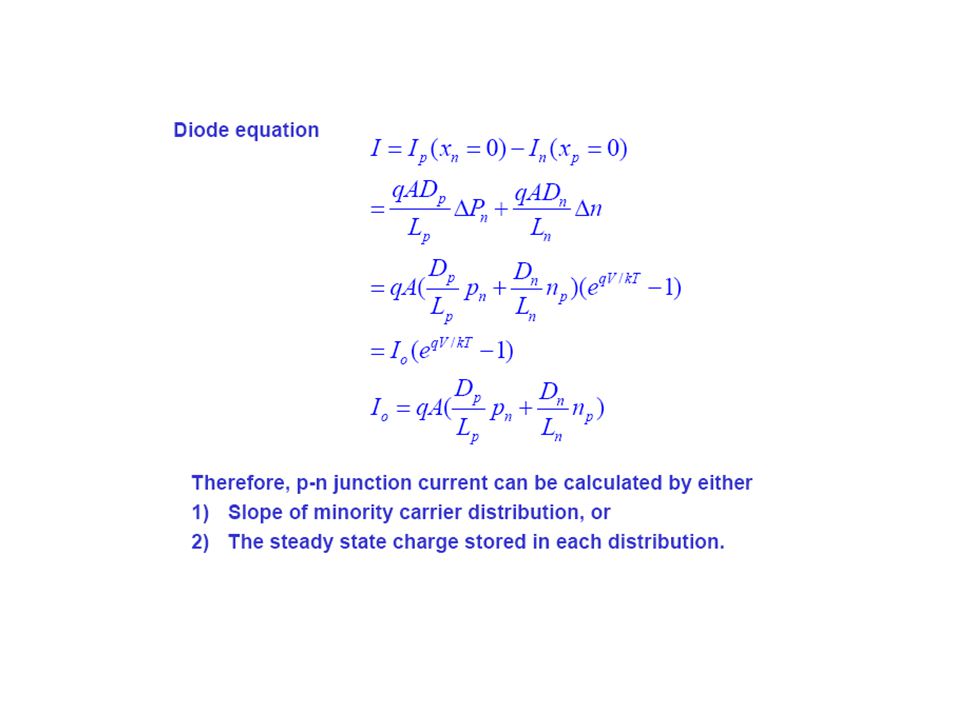 Diode equation

$I = I_p(x_n = 0) - I_n(x_p = 0)$

$= \frac{qAD_p}{L_p}\Delta P_n + \frac{qAD_n}{L_n}\Delta n$

$= qA(\frac{D_p}{L_p}p_n + \frac{D_n}{L_n}n_p)(e^{qV/kT} - 1)$

$= I_o(e^{qV/kT} - 1)$

$I_o = qA(\frac{D_p}{L_p}p_n + \frac{D_n}{L_n}n_p)$

Therefore, p-n junction current can be calculated by either
1) Slope of minority carrier distribution, or
2) The steady state charge stored in each distribution.